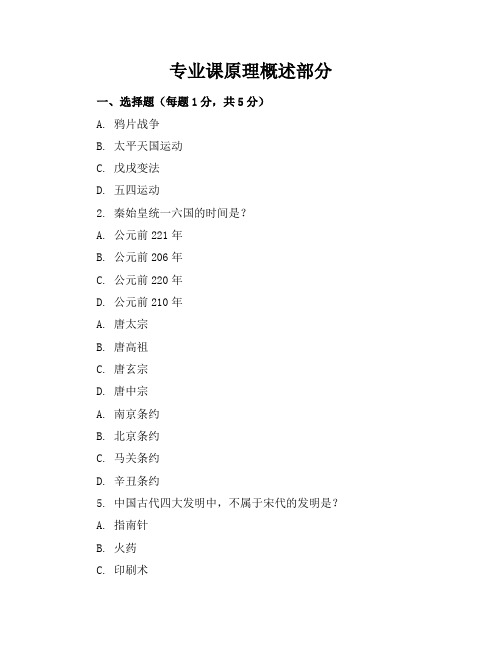 专业课原理概述部分

一、选择题（每题1分，共5分）

A. 鸦片战争

B. 太平天国运动

C. 戊戌变法

D. 五四运动

2. 秦始皇统一六国的时间是？

A. 公元前221年

B. 公元前206年

C. 公元前220年

D. 公元前210年

A. 唐太宗

B. 唐高祖

C. 唐玄宗

D. 唐中宗

A. 南京条约

B. 北京条约

C. 马关条约

D. 辛丑条约

5. 中国古代四大发明中，不属于宋代的发明是？

A. 指南针

B. 火药

C. 印刷术